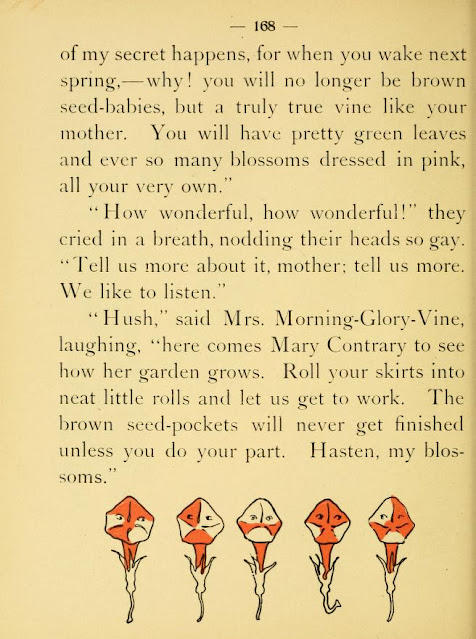 — 168 —

of my secret happens, for when you wake next spring,—why! you will no longer be brown seed-babies, but a truly true vine like your mother. You will have pretty green leaves and ever so many blossoms dressed in pink, all your very own."

"How wonderful, how wonderful!" they cried in a breath, nodding their heads so gay. "Tell us more about it, mother; tell us more. We like to listen."

"Hush," said Mrs. Morning-Glory-Vine, laughing, "here comes Mary Contrary to see how her garden grows. Roll your skirts into neat little rolls and let us get to work. The brown seed-pockets will never get finished unless you do your part. Hasten, my blossoms."